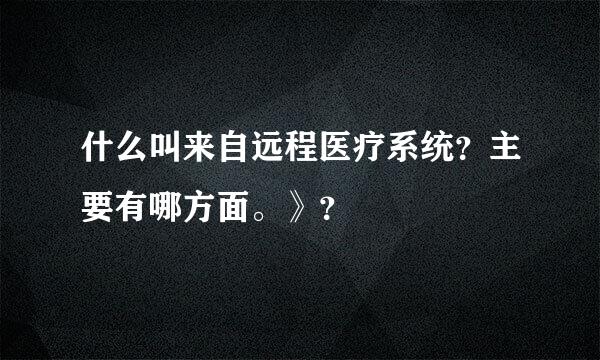 什么叫来自远程医疗系统？主要有哪方面。》？